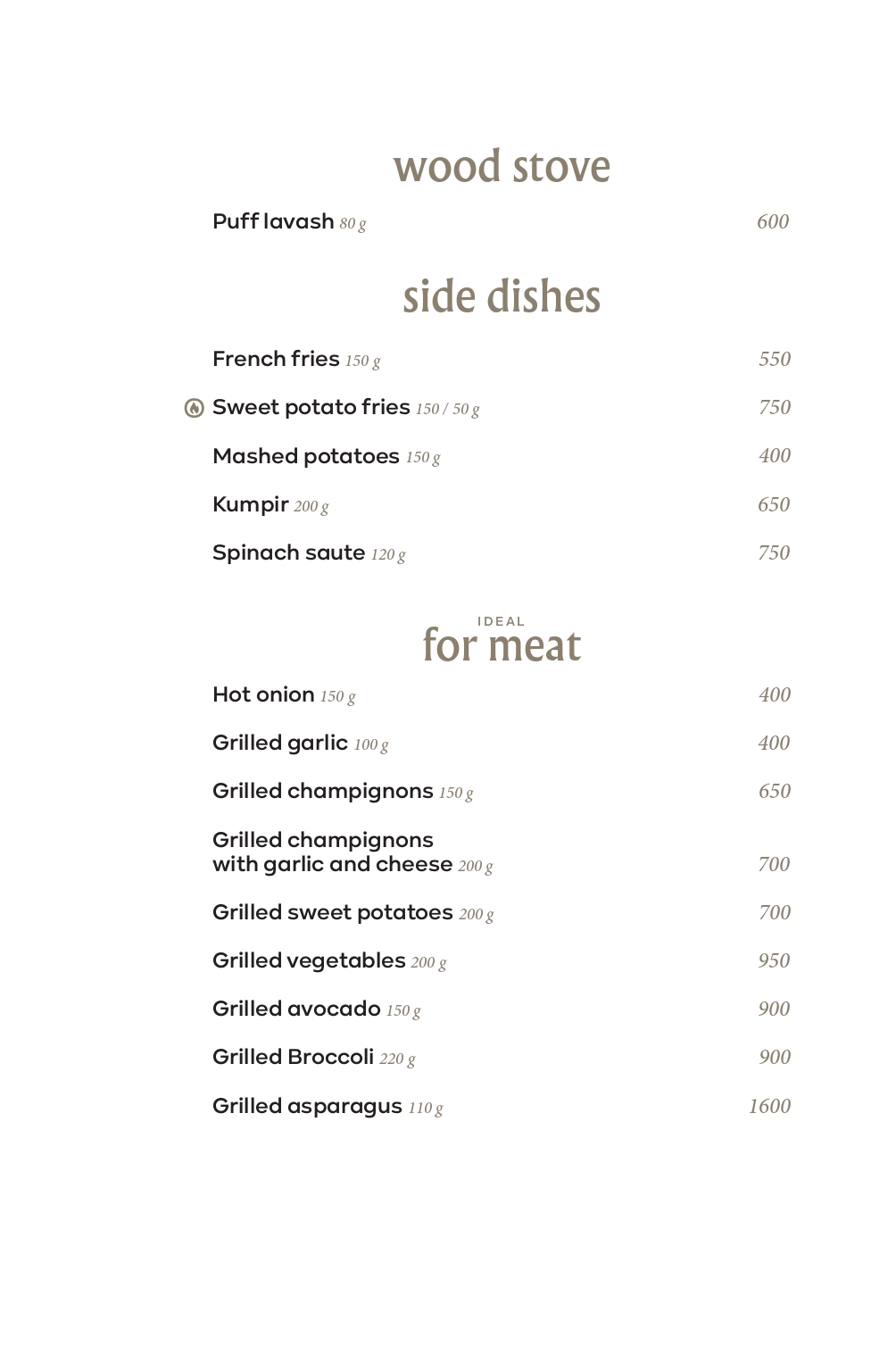 wood stove

Puff lavash 80 g 600

side dishes

French fries 150 g 550

Sweet potato fries 150 / 50 g 750

Mashed potatoes 150 g 400

Kumpir 200 g 650

Spinach saute 120 g 750

IDEAL
for meat

Hot onion 150 g 400

Grilled garlic 100 g 400

Grilled champignons 150 g 650

Grilled champignons with garlic and cheese 200 g 700

Grilled sweet potatoes 200 g 700

Grilled vegetables 200 g 950

Grilled avocado 150 g 900

Grilled Broccoli 220 g 900

Grilled asparagus 110 g 1600